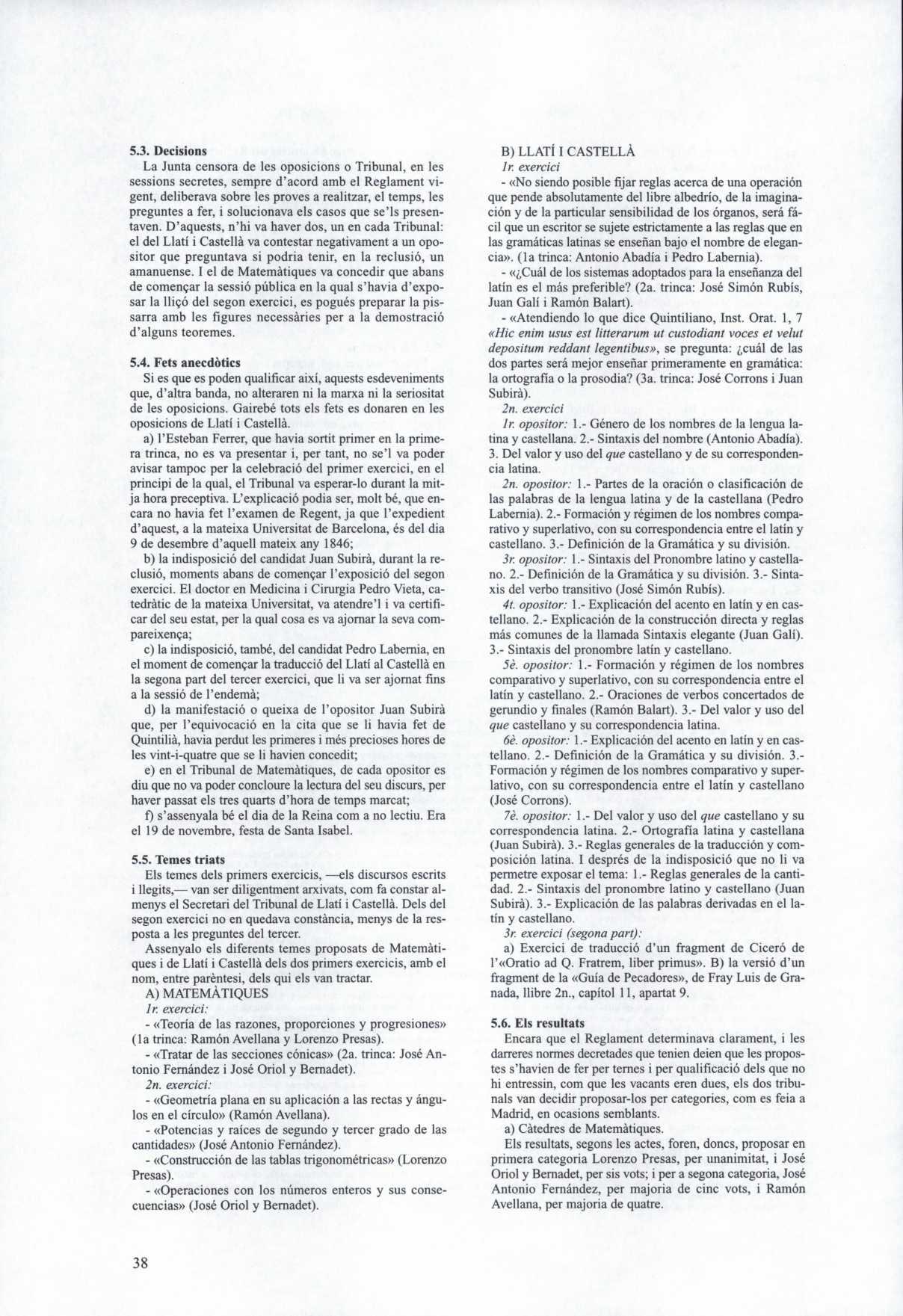 5.3. Decisions

La Junta censora de les oposicions o Tribunal, en les sessions secretes, sempre d'acord amb el Reglament vigent, deliberava sobre les proves a realitzar, el temps, les preguntes a fer, i solucionava els casos que se'ls presentaven. D'aquests, n'hi va haver dos, un en cada Tribunal: el del Llatí i Castellà va contestar negativament a un opositor que preguntava si podria tenir, en la reclusió, un amanuense. I el de Matemàtiques va concedir que abans de començar la sessió pública en la qual s'havia d'exposar la lliçó del segon exercici, es pogués preparar la pissarra amb les figures necessàries per a la demostració d'alguns teoremes.

5.4. Fets anecdòtics

Si es que es poden qualificar així, aquests esdeveniments que, d'altra banda, no alteraren ni la marxa ni la seriositat de les oposicions. Gairebé tots els fets es donaren en les oposicions de Llatí i Castellà.

a) l'Esteban Ferrer, que havia sortit primer en la primera trinca, no es va presentar i, per tant, no se'l va poder avisar tampoc per la celebració del primer exercici, en el principi de la qual, el Tribunal va esperar-lo durant la mitja hora preceptiva. L'explicació podia ser, molt bé, que encara no havia fet l'examen de Regent, ja que l'expedient d'aquest, a la mateixa Universitat de Barcelona, és del dia 9 de desembre d'aquell mateix any 1846;

b) la indisposició del candidat Juan Subirà, durant la reclusió, moments abans de començar l'exposició del segon exercici. El doctor en Medicina i Cirurgia Pedro Vieta, catedràtic de la mateixa Universitat, va atendre'l i va certificar del seu estat, per la qual cosa es va ajornar la seva compareixença;

c) la indisposició, també, del candidat Pedro Labernia, en el moment de començar la traducció del Llatí al Castellà en la segona part del tercer exercici, que li va ser ajornat fins a la sessió de l'endemà;

d) la manifestació o queixa de l'opositor Juan Subirà que, per l'equivocació en la cita que se li havia fet de Quintilià, havia perdut les primeres i més precioses hores de les vint-i-quatre que se li havien concedit;

e) en el Tribunal de Matemàtiques, de cada opositor es diu que no va poder concloure la lectura del seu discurs, per haver passat els tres quarts d'hora de temps marcat;

f) s'assenyala bé el dia de la Reina com a no lectiu. Era el 19 de novembre, festa de Santa Isabel.

5.5. Temes triats

Els temes dels primers exercicis, —els discursos escrits i llegits,— van ser diligentment arxivats, com fa constar almenys el Secretari del Tribunal de Llatí i Castellà. Dels del segon exercici no en quedava constància, menys de la resposta a les preguntes del tercer.

Assenyalo els diferents temes proposats de Matemàtiques i de Llatí i Castellà dels dos primers exercicis, amb el nom, entre parèntesi, dels qui els van tractar.

A) MATEMÀTIQUES

1r. exercici:

- «Teoría de las razones, proporciones y progresiones» (1a trinca: Ramón Avellana y Lorenzo Presas).

- «Tratar de las secciones cónicas» (2a. trinca: José Antonio Fernández i José Oriol y Bernadet).

2n. exercici:

- «Geometría plana en su aplicación a las rectas y ángulos en el círculo» (Ramón Avellana).

- «Potencias y raíces de segundo y tercer grado de las cantidades» (José Antonio Fernández).

- «Construcción de las tablas trigonométricas» (Lorenzo Presas).

- «Operaciones con los números enteros y sus consecuencias» (José Oriol y Bernadet).

B) LLATÍ I CASTELLÀ

1r. exercici

- «No siendo posible fijar reglas acerca de una operación que pende absolutamente del libre albedrío, de la imaginación y de la particular sensibilidad de los órganos, será fácil que un escritor se sujete estrictamente a las reglas que en las gramáticas latinas se enseñan bajo el nombre de elegancia». (1a trinca: Antonio Abadía i Pedro Labernia).

- «¿Cuál de los sistemas adoptados para la enseñanza del latín es el más preferible? (2a. trinca: José Simón Rubís, Juan Galí i Ramón Balart).

- «Atendiendo lo que dice Quintiliano, Inst. Orat. 1, 7 «Hic enim usus est litterarum ut custodiant voces et velut depositum reddant legentibus», se pregunta: ¿cuál de las dos partes será mejor enseñar primeramente en gramática: la ortografía o la prosodia? (3a. trinca: José Corrons i Juan Subirà).

2n. exercici

1r. opositor: 1.- Género de los nombres de la lengua latina y castellana. 2.- Sintaxis del nombre (Antonio Abadía). 3. Del valor y uso del que castellano y de su correspondencia latina.

2n. opositor: 1.- Partes de la oración o clasificación de las palabras de la lengua latina y de la castellana (Pedro Labernia). 2.- Formación y régimen de los nombres comparativo y superlativo, con su correspondencia entre el latín y castellano. 3.- Definición de la Gramática y su división.

3r. opositor: 1.- Sintaxis del Pronombre latino y castellano. 2.- Definición de la Gramática y su división. 3.- Sintaxis del verbo transitivo (José Simón Rubís).

4t. opositor: 1.- Explicación del acento en latín y en castellano. 2.- Explicación de la construcción directa y reglas más comunes de la llamada Sintaxis elegante (Juan Galí). 3.- Sintaxis del pronombre latín y castellano.

5è. opositor: 1.- Formación y régimen de los nombres comparativo y superlativo, con su correspondencia entre el latín y castellano. 2.- Oraciones de verbos concertados de gerundio y finales (Ramón Balart). 3.- Del valor y uso del que castellano y su correspondencia latina.

6è. opositor: 1.- Explicación del acento en latín y en castellano. 2.- Definición de la Gramática y su división. 3.- Formación y régimen de los nombres comparativo y superlativo, con su correspondencia entre el latín y castellano (José Corrons).

7è. opositor: 1.- Del valor y uso del que castellano y su correspondencia latina. 2.- Ortografía latina y castellana (Juan Subirà). 3.- Reglas generales de la traducción y composición latina. I després de la indisposició que no li va permetre exposar el tema: 1.- Reglas generales de la cantidad. 2.- Sintaxis del pronombre latino y castellano (Juan Subirà). 3.- Explicación de las palabras derivadas en el latín y castellano.

3r. exercici (segona part):

a) Exercici de traducció d'un fragment de Ciceró de l'«Oratio ad Q. Fratrem, liber primus». B) la versió d'un fragment de la «Guía de Pecadores», de Fray Luis de Granada, llibre 2n., capítol 11, apartat 9.

5.6. Els resultats

Encara que el Reglament determinava clarament, i les darreres normes decretades que tenien deien que les propostes s'havien de fer per ternes i per qualificació dels que no hi entressin, com que les vacants eren dues, els dos tribunals van decidir proposar-los per categories, com es feia a Madrid, en ocasions semblants.

a) Càtedres de Matemàtiques.

Els resultats, segons les actes, foren, doncs, proposar en primera categoria Lorenzo Presas, per unanimitat, i José Oriol y Bernadet, per sis vots; i per a segona categoria, José Antonio Fernández, per majoria de cinc vots, i Ramón Avellana, per majoria de quatre.

38